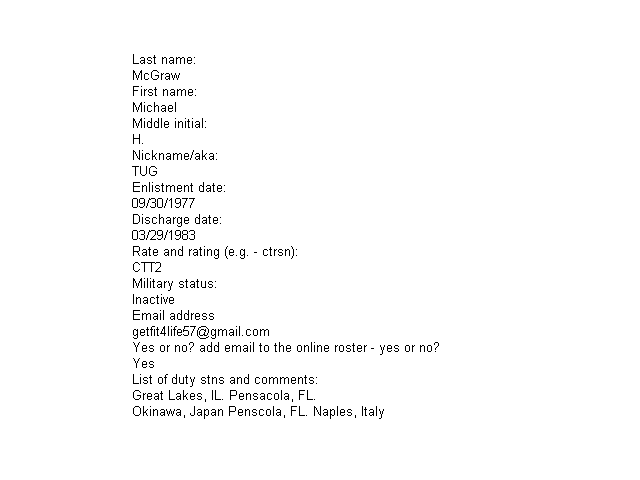 Last name:
McGraw
First name:
Michael
Middle initial:
H.
Nickname/aka:
TUG
Enlistment date:
09/30/1977
Discharge date:
03/29/1983
Rate and rating (e.g. - ctrsn):
CTT2
Military status:
Inactive
Email address
getfit4life57@gmail.com
Yes or no? add email to the online roster - yes or no?
Yes
List of duty stns and comments:
Great Lakes, IL. Pensacola, FL.
Okinawa, Japan Penscola, FL. Naples, Italy